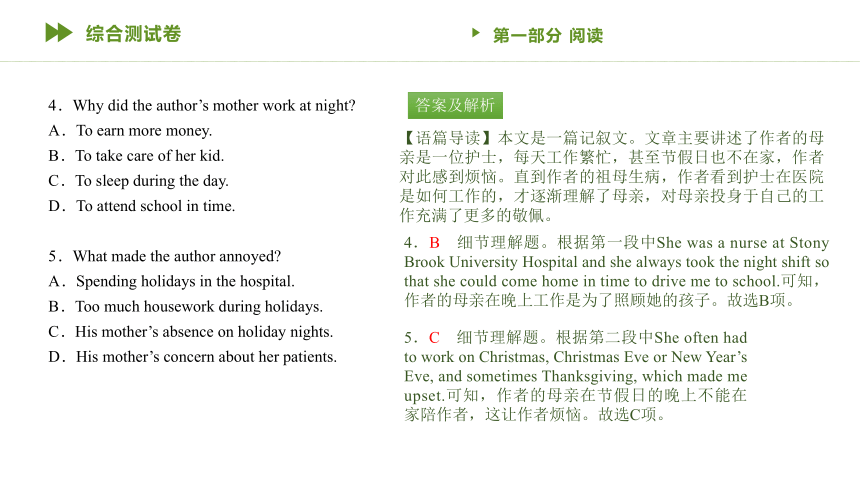 综合测试卷

第一部分 阅读

4．Why did the author’s mother work at night?
A．To earn more money.
B．To take care of her kid.
C．To sleep during the day.
D．To attend school in time.

5．What made the author annoyed?
A．Spending holidays in the hospital.
B．Too much housework during holidays.
C．His mother’s absence on holiday nights.
D．His mother’s concern about her patients.

答案及解析

【语篇导读】本文是一篇记叙文。文章主要讲述了作者的母亲是一位护士，每天工作繁忙，甚至节假日也不在家，作者对此感到烦恼。直到作者的祖母生病，作者看到护士在医院是如何工作的，才逐渐理解了母亲，对母亲投身于自己的工作充满了更多的敬佩。

4．B　细节理解题。根据第一段中She was a nurse at Stony Brook University Hospital and she always took the night shift so that she could come home in time to drive me to school.可知，作者的母亲在晚上工作是为了照顾她的孩子。故选B项。

5．C　细节理解题。根据第二段中She often had to work on Christmas, Christmas Eve or New Year’s Eve, and sometimes Thanksgiving, which made me upset.可知，作者的母亲在节假日的晚上不能在家陪作者，这让作者烦恼。故选C项。